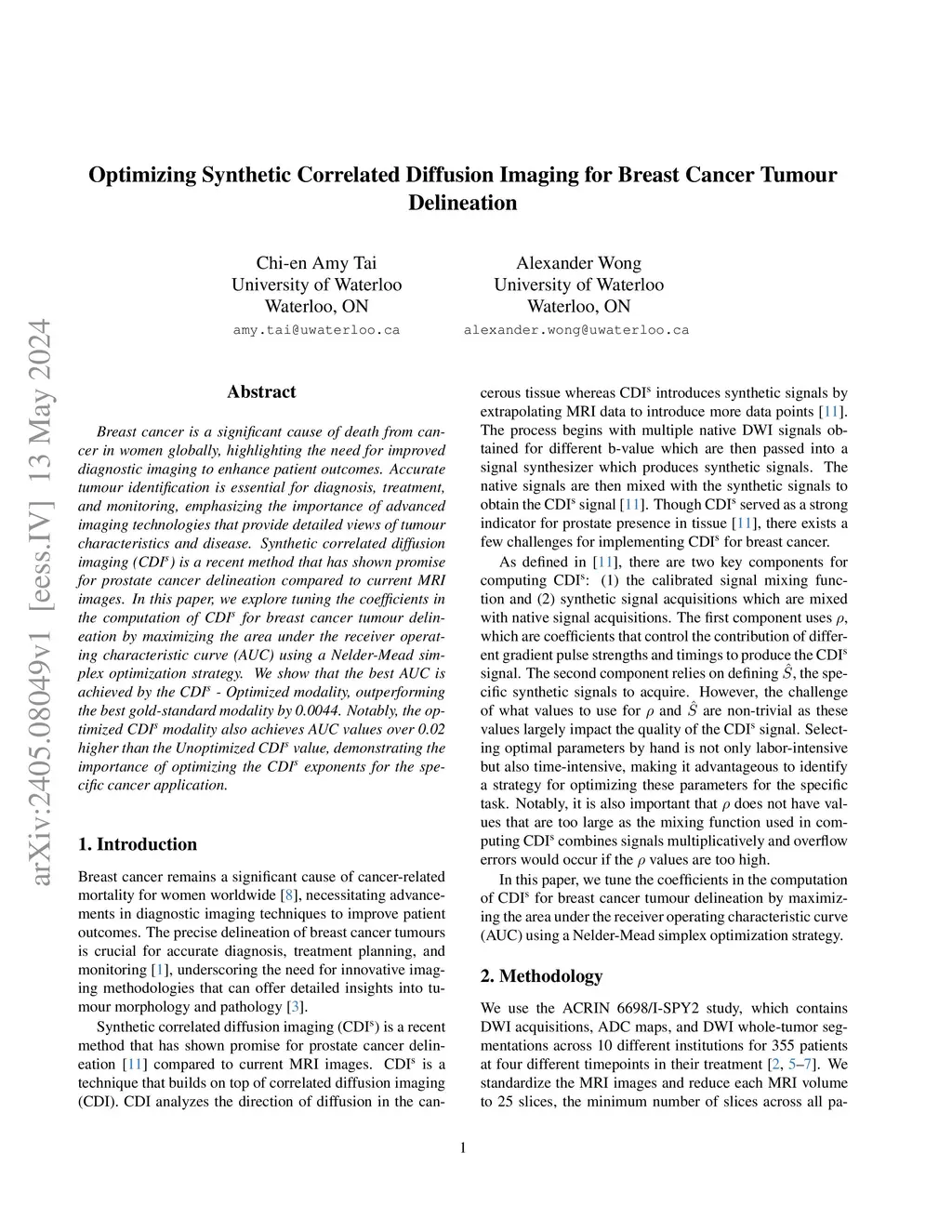 arXiv:2405.08049v1 [eess.IV] 13 May 2024

Optimizing Synthetic Correlated Diffusion Imaging for Breast Cancer Tumour Delineation

Chi-en Amy Tai
University of Waterloo
Waterloo, ON
amy.tai@uwaterloo.ca

Alexander Wong
University of Waterloo
Waterloo, ON
alexander.wong@uwaterloo.ca

Abstract

Breast cancer is a significant cause of death from cancer in women globally, highlighting the need for improved diagnostic imaging to enhance patient outcomes. Accurate tumour identification is essential for diagnosis, treatment, and monitoring, emphasizing the importance of advanced imaging technologies that provide detailed views of tumour characteristics and disease. Synthetic correlated diffusion imaging (CDI$^s$) is a recent method that has shown promise for prostate cancer delineation compared to current MRI images. In this paper, we explore tuning the coefficients in the computation of CDI$^s$ for breast cancer tumour delineation by maximizing the area under the receiver operating characteristic curve (AUC) using a Nelder-Mead simplex optimization strategy. We show that the best AUC is achieved by the CDI$^s$ - Optimized modality, outperforming the best gold-standard modality by 0.0044. Notably, the optimized CDI$^s$ modality also achieves AUC values over 0.02 higher than the Unoptimized CDI$^s$ value, demonstrating the importance of optimizing the CDI$^s$ exponents for the specific cancer application.

1. Introduction

Breast cancer remains a significant cause of cancer-related mortality for women worldwide [8], necessitating advancements in diagnostic imaging techniques to improve patient outcomes. The precise delineation of breast cancer tumours is crucial for accurate diagnosis, treatment planning, and monitoring [1], underscoring the need for innovative imaging methodologies that can offer detailed insights into tumour morphology and pathology [3].

Synthetic correlated diffusion imaging (CDI$^s$) is a recent method that has shown promise for prostate cancer delineation [11] compared to current MRI images. CDI$^s$ is a technique that builds on top of correlated diffusion imaging (CDI). CDI analyzes the direction of diffusion in the cancerous tissue whereas CDI$^s$ introduces synthetic signals by extrapolating MRI data to introduce more data points [11]. The process begins with multiple native DWI signals obtained for different b-value which are then passed into a signal synthesizer which produces synthetic signals. The native signals are then mixed with the synthetic signals to obtain the CDI$^s$ signal [11]. Though CDI$^s$ served as a strong indicator for prostate presence in tissue [11], there exists a few challenges for implementing CDI$^s$ for breast cancer.

As defined in [11], there are two key components for computing CDI$^s$: (1) the calibrated signal mixing function and (2) synthetic signal acquisitions which are mixed with native signal acquisitions. The first component uses $\rho$, which are coefficients that control the contribution of different gradient pulse strengths and timings to produce the CDI$^s$ signal. The second component relies on defining $\hat{S}$, the specific synthetic signals to acquire. However, the challenge of what values to use for $\rho$ and $\hat{S}$ are non-trivial as these values largely impact the quality of the CDI$^s$ signal. Selecting optimal parameters by hand is not only labor-intensive but also time-intensive, making it advantageous to identify a strategy for optimizing these parameters for the specific task. Notably, it is also important that $\rho$ does not have values that are too large as the mixing function used in computing CDI$^s$ combines signals multiplicatively and overflow errors would occur if the $\rho$ values are too high.

In this paper, we tune the coefficients in the computation of CDI$^s$ for breast cancer tumour delineation by maximizing the area under the receiver operating characteristic curve (AUC) using a Nelder-Mead simplex optimization strategy.

2. Methodology

We use the ACRIN 6698/I-SPY2 study, which contains DWI acquisitions, ADC maps, and DWI whole-tumor segmentations across 10 different institutions for 355 patients at four different timepoints in their treatment [2, 5–7]. We standardize the MRI images and reduce each MRI volume to 25 slices, the minimum number of slices across all pa-

1